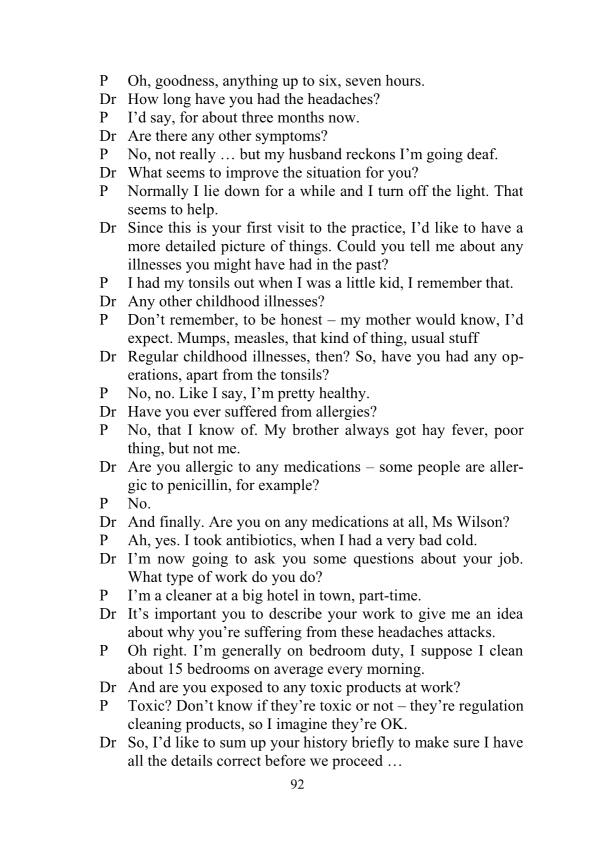 P Oh, goodness, anything up to six, seven hours.
Dr How long have you had the headaches?
P I'd say, for about three months now.
Dr Are there any other symptoms?
P No, not really … but my husband reckons I'm going deaf.
Dr What seems to improve the situation for you?
P Normally I lie down for a while and I turn off the light. That seems to help.
Dr Since this is your first visit to the practice, I'd like to have a more detailed picture of things. Could you tell me about any illnesses you might have had in the past?
P I had my tonsils out when I was a little kid, I remember that.
Dr Any other childhood illnesses?
P Don't remember, to be honest – my mother would know, I'd expect. Mumps, measles, that kind of thing, usual stuff
Dr Regular childhood illnesses, then? So, have you had any operations, apart from the tonsils?
P No, no. Like I say, I'm pretty healthy.
Dr Have you ever suffered from allergies?
P No, that I know of. My brother always got hay fever, poor thing, but not me.
Dr Are you allergic to any medications – some people are allergic to penicillin, for example?
P No.
Dr And finally. Are you on any medications at all, Ms Wilson?
P Ah, yes. I took antibiotics, when I had a very bad cold.
Dr I'm now going to ask you some questions about your job. What type of work do you do?
P I'm a cleaner at a big hotel in town, part-time.
Dr It's important you to describe your work to give me an idea about why you're suffering from these headaches attacks.
P Oh right. I'm generally on bedroom duty, I suppose I clean about 15 bedrooms on average every morning.
Dr And are you exposed to any toxic products at work?
P Toxic? Don't know if they're toxic or not – they're regulation cleaning products, so I imagine they're OK.
Dr So, I'd like to sum up your history briefly to make sure I have all the details correct before we proceed …

92